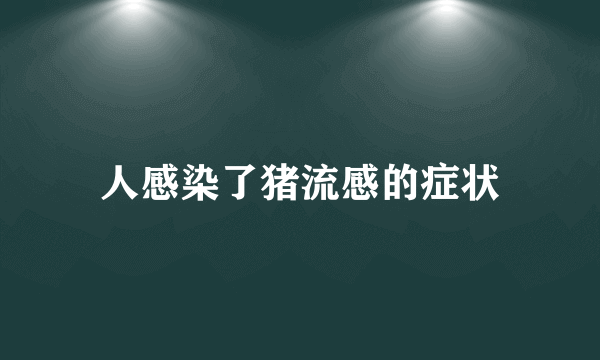 人感染了猪流感的症状